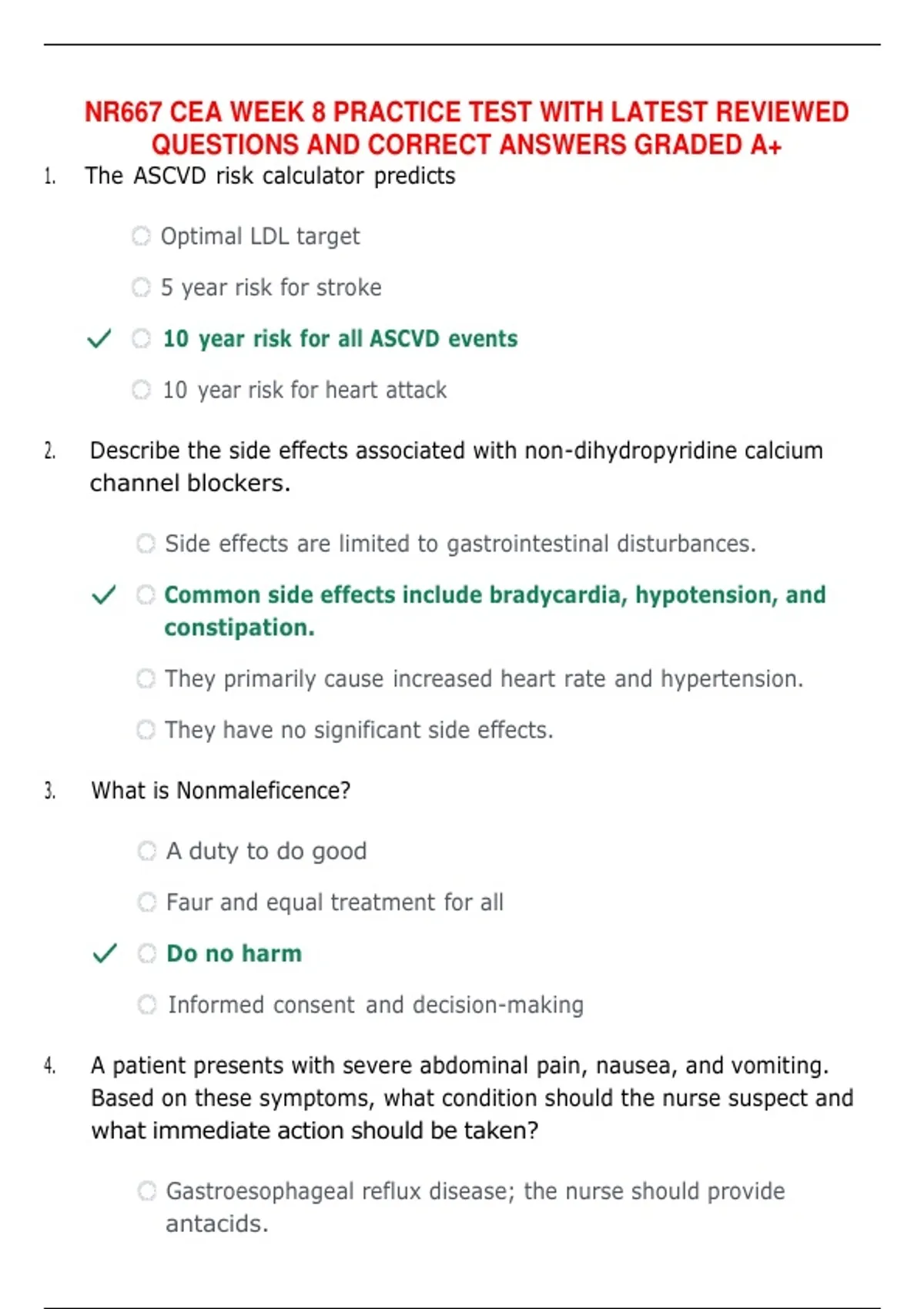 NR667 CEA WEEK 8 PRACTICE TEST WITH LATEST REVIEWED QUESTIONS AND CORRECT ANSWERS GRADED A+

1. The ASCVD risk calculator predicts

Optimal LDL target

5 year risk for stroke

✓ 10 year risk for all ASCVD events

10 year risk for heart attack

2. Describe the side effects associated with non-dihydropyridine calcium channel blockers.

Side effects are limited to gastrointestinal disturbances.

✓ Common side effects include bradycardia, hypotension, and constipation.

They primarily cause increased heart rate and hypertension.

They have no significant side effects.

3. What is Nonmaleficence?

A duty to do good

Faur and equal treatment for all

✓ Do no harm

Informed consent and decision-making

4. A patient presents with severe abdominal pain, nausea, and vomiting. Based on these symptoms, what condition should the nurse suspect and what immediate action should be taken?

Gastroesophageal reflux disease; the nurse should provide antacids.